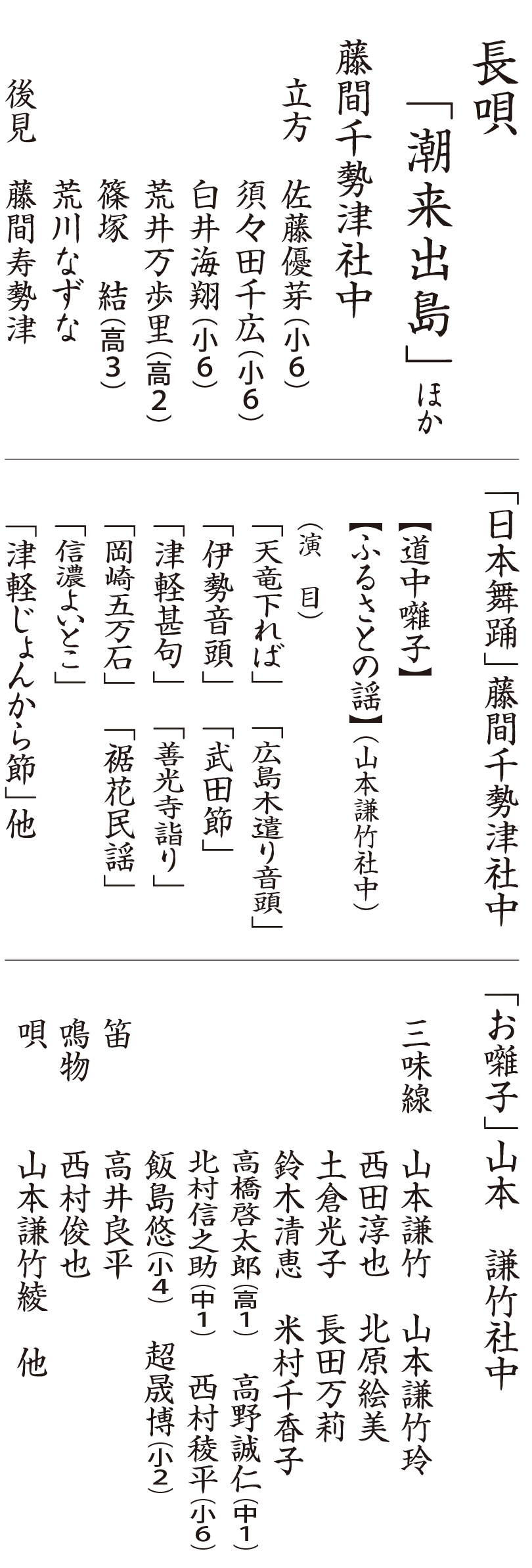 長唄
「潮来出島」ほか
藤間千勢津社中
立方 佐藤優芽(小6)
須々田千広(小6)
白井海翔(小6)
荒井万歩里(高2)
篠塚 結(高3)
荒川なずな
後見 藤間寿勢津

「日本舞踊」藤間千勢津社中
【道中囃子】
【ふるさとの謡】(山本謙竹社中)
(演 目)
「天竜下れば」 「広島木遣り音頭」
「伊勢音頭」 「武田節」
「津軽甚句」 「善光寺詣り」
「岡崎五万石」 「裾花民謡」
「信濃よいとこ」
「津軽じょんから節」他

「お囃子」山本 謙竹社中
三味線 山本謙竹 山本謙竹玲
西田淳也 北原絵美
土倉光子 長田万莉
鈴木清恵 米村千香子
高橋啓太郎(高1) 高野誠仁(中1)
北村信之助(中1) 西村稜平(小6)
飯島悠(小4) 超晟博(小2)
笛 高井良平
鳴物 西村俊也
唄 山本謙竹綾 他